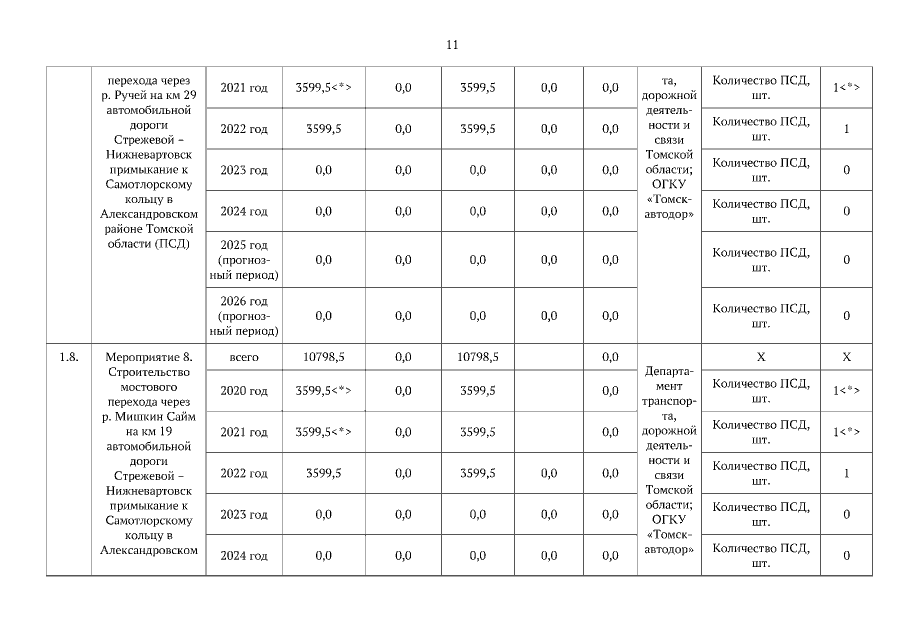 11

|  | перехода через р. Ручей на км 29 автомобильной дороги Стрежевой – Нижневартовск примыкание к Самотлорскому кольцу в Александровском районе Томской области (ПСД) | 2021 год | 3599,5<*> | 0,0 | 3599,5 | 0,0 | 0,0 | та, дорожной деятельности и связи Томской области; ОГКУ «Томскавтодор» | Количество ПСД, шт. | 1<*> |
|---|---|---|---|---|---|---|---|---|---|---|
|  |  | 2022 год | 3599,5 | 0,0 | 3599,5 | 0,0 | 0,0 |  | Количество ПСД, шт. | 1 |
|  |  | 2023 год | 0,0 | 0,0 | 0,0 | 0,0 | 0,0 |  | Количество ПСД, шт. | 0 |
|  |  | 2024 год | 0,0 | 0,0 | 0,0 | 0,0 | 0,0 |  | Количество ПСД, шт. | 0 |
|  |  | 2025 год (прогнозный период) | 0,0 | 0,0 | 0,0 | 0,0 | 0,0 |  | Количество ПСД, шт. | 0 |
|  |  | 2026 год (прогнозный период) | 0,0 | 0,0 | 0,0 | 0,0 | 0,0 |  | Количество ПСД, шт. | 0 |
| 1.8. | Мероприятие 8. Строительство мостового перехода через р. Мишкин Сайм на км 19 автомобильной дороги Стрежевой – Нижневартовск примыкание к Самотлорскому кольцу в Александровском | всего | 10798,5 | 0,0 | 10798,5 |  | 0,0 | Департамент транспорта, дорожной деятельности и связи Томской области; ОГКУ «Томскавтодор» | Х | Х |
|  |  | 2020 год | 3599,5<*> | 0,0 | 3599,5 |  | 0,0 |  | Количество ПСД, шт. | 1<*> |
|  |  | 2021 год | 3599,5<*> | 0,0 | 3599,5 |  | 0,0 |  | Количество ПСД, шт. | 1<*> |
|  |  | 2022 год | 3599,5 | 0,0 | 3599,5 | 0,0 | 0,0 |  | Количество ПСД, шт. | 1 |
|  |  | 2023 год | 0,0 | 0,0 | 0,0 | 0,0 | 0,0 |  | Количество ПСД, шт. | 0 |
|  |  | 2024 год | 0,0 | 0,0 | 0,0 | 0,0 | 0,0 |  | Количество ПСД, шт. | 0 |